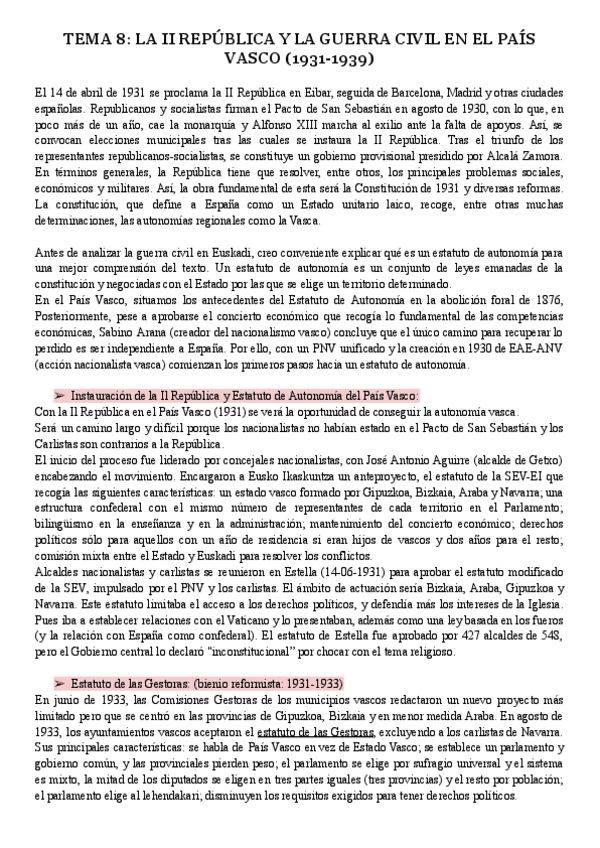 TEMA 8: LA II REPÚBLICA Y LA GUERRA CIVIL EN EL PAÍS VASCO (1931-1939)

El 14 de abril de 1931 se proclama la II República en Eibar, seguida de Barcelona, Madrid y otras ciudades españolas. Republicanos y socialistas firman el Pacto de San Sebastián en agosto de 1930, con lo que, en poco más de un año, cae la monarquía y Alfonso XIII marcha al exilio ante la falta de apoyos. Así, se convocan elecciones municipales tras las cuales se instaura la II República. Tras el triunfo de los representantes republicanos-socialistas, se constituye un gobierno provisional presidido por Alcalá Zamora. En términos generales, la República tiene que resolver, entre otros, los principales problemas sociales, económicos y militares. Así, la obra fundamental de esta será la Constitución de 1931 y diversas reformas. La constitución, que define a España como un Estado unitario laico, recoge, entre otras muchas determinaciones, las autonomías regionales como la Vasca.

Antes de analizar la guerra civil en Euskadi, creo conveniente explicar qué es un estatuto de autonomía para una mejor comprensión del texto. Un estatuto de autonomía es un conjunto de leyes emanadas de la constitución y negociadas con el Estado por las que se elige un territorio determinado.
En el País Vasco, situamos los antecedentes del Estatuto de Autonomía en la abolición foral de 1876, Posteriormente, pese a aprobarse el concierto económico que recogía lo fundamental de las competencias económicas, Sabino Arana (creador del nacionalismo vasco) concluye que el único camino para recuperar lo perdido es ser independiente a España. Por ello, con un PNV unificado y la creación en 1930 de EAE-ANV (acción nacionalista vasca) comienzan los primeros pasos hacia un estatuto de autonomía.

➢ Instauración de la II República y Estatuto de Autonomía del País Vasco:
Con la II República en el País Vasco (1931) se verá la oportunidad de conseguir la autonomía vasca.
Será un camino largo y difícil porque los nacionalistas no habían estado en el Pacto de San Sebastián y los Carlistas son contrarios a la República.
El inicio del proceso fue liderado por concejales nacionalistas, con José Antonio Aguirre (alcalde de Getxo) encabezando el movimiento. Encargaron a Eusko Ikaskuntza un anteproyecto, el estatuto de la SEV-EI que recogía las siguientes características: un estado vasco formado por Gipuzkoa, Bizkaia, Araba y Navarra; una estructura confederal con el mismo número de representantes de cada territorio en el Parlamento; bilingüismo en la enseñanza y en la administración; mantenimiento del concierto económico; derechos políticos sólo para aquellos con un año de residencia si eran hijos de vascos y dos años para el resto; comisión mixta entre el Estado y Euskadi para resolver los conflictos.
Alcaldes nacionalistas y carlistas se reunieron en Estella (14-06-1931) para aprobar el estatuto modificado de la SEV, impulsado por el PNV y los carlistas. El ámbito de actuación sería Bizkaia, Araba, Gipuzkoa y Navarra. Este estatuto limitaba el acceso a los derechos políticos, y defendía más los intereses de la Iglesia. Pues iba a establecer relaciones con el Vaticano y lo presentaban, además como una ley basada en los fueros (y la relación con España como confederal). El estatuto de Estella fue aprobado por 427 alcaldes de 548, pero el Gobierno central lo declaró "inconstitucional" por chocar con el tema religioso.

➢ Estatuto de las Gestoras: (bienio reformista: 1931-1933)
En junio de 1933, las Comisiones Gestoras de los municipios vascos redactaron un nuevo proyecto más limitado pero que se centró en las provincias de Gipuzkoa, Bizkaia y en menor medida Araba. En agosto de 1933, los ayuntamientos vascos aceptaron el estatuto de las Gestoras, excluyendo a los carlistas de Navarra. Sus principales características: se habla de País Vasco en vez de Estado Vasco; se establece un parlamento y gobierno común, y las provinciales pierden peso; el parlamento se elige por sufragio universal y el sistema es mixto, la mitad de los diputados se eligen en tres partes iguales (tres provincias) y el resto por población; el parlamento elige al lehendakari; disminuyen los requisitos exigidos para tener derechos políticos.